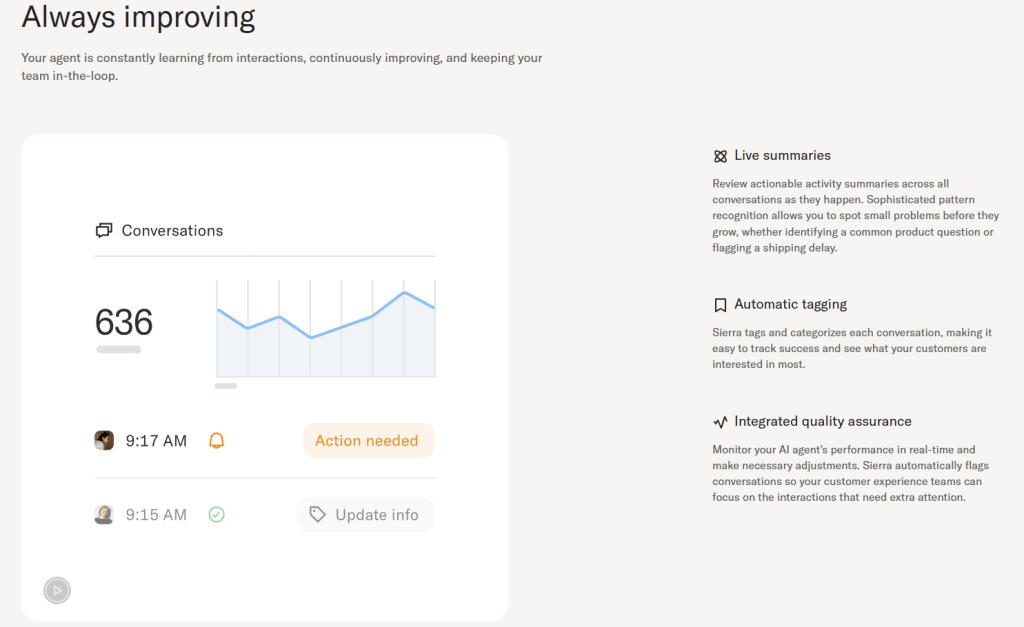 Always improving

Your agent is constantly learning from interactions, continuously improving, and keeping your team in-the-loop.

Conversations

636

9:17 AM

Action needed

9:15 AM

Update info

Live summaries

Review actionable activity summaries across all conversations as they happen. Sophisticated pattern recognition allows you to spot small problems before they grow, whether identifying a common product question or flagging a shipping delay.

Automatic tagging

Sierra tags and categorizes each conversation, making it easy to track success and see what your customers are interested in most.

Integrated quality assurance

Monitor your AI agent's performance in real-time and make necessary adjustments. Sierra automatically flags conversations so your customer experience teams can focus on the interactions that need extra attention.